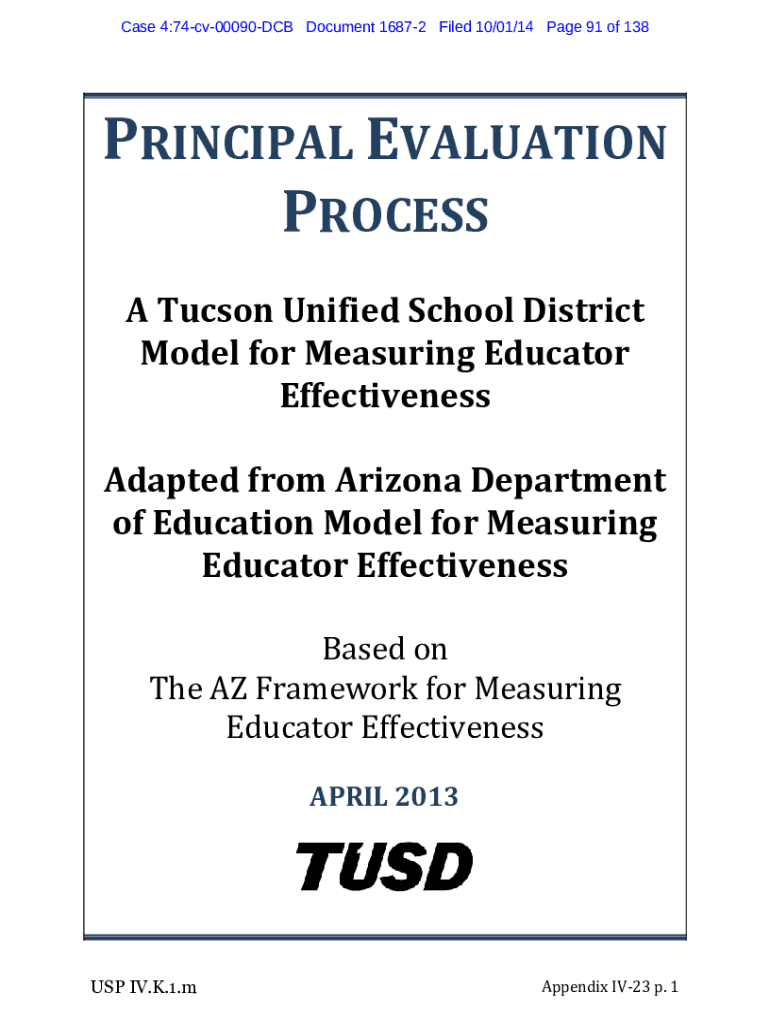 Case 4:74-cv-00090-DCB Document 1687-2 Filed 10/01/14 Page 91 of 138

PRINCIPAL EVALUATION PROCESS

A Tucson Unified School District Model for Measuring Educator Effectiveness

Adapted from Arizona Department of Education Model for Measuring Educator Effectiveness

Based on
The AZ Framework for Measuring Educator Effectiveness

APRIL 2013

TUSD

USP IV.K.1.m

Appendix IV-23 p. 1